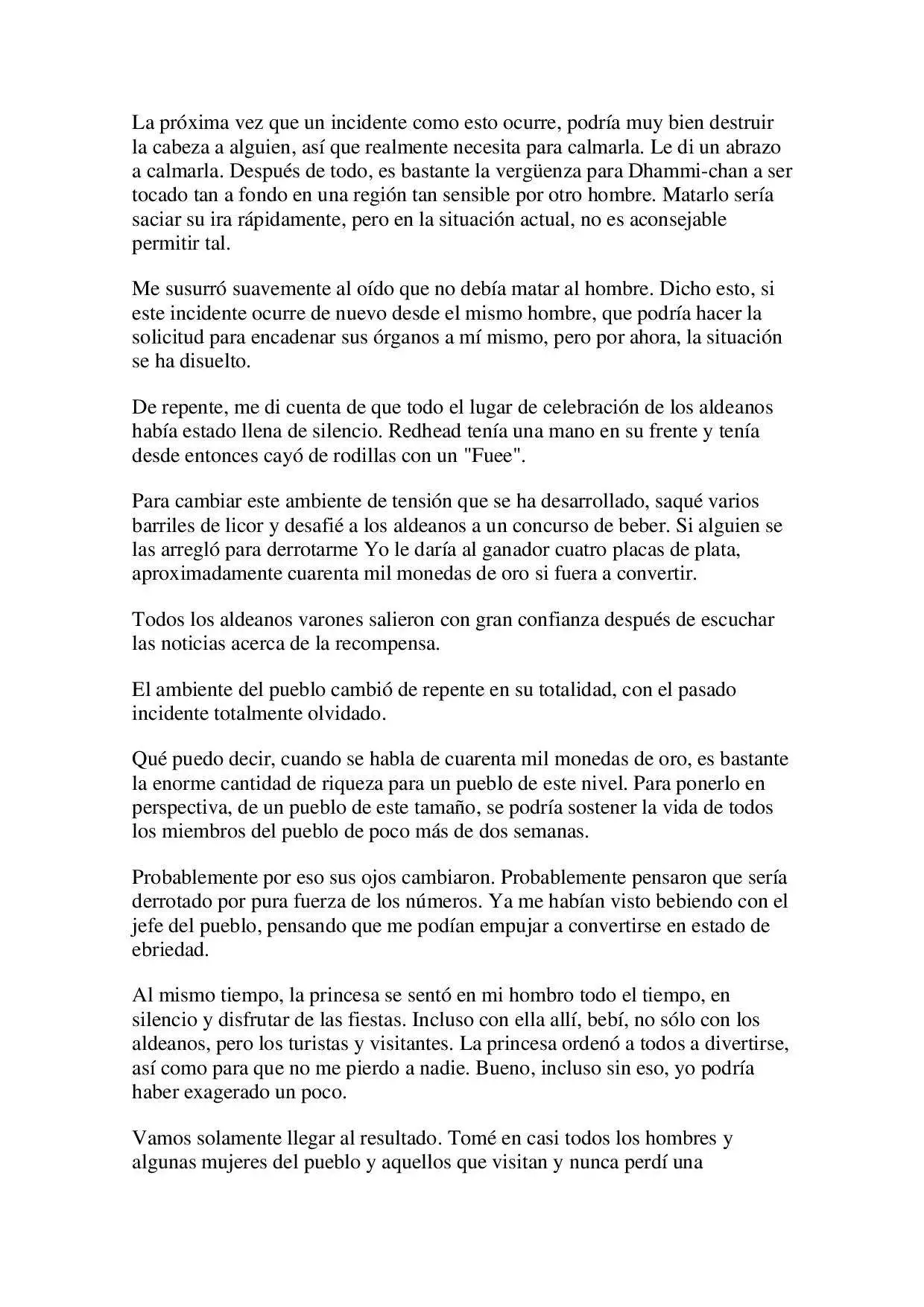 La próxima vez que un incidente como esto ocurre, podría muy bien destruir la cabeza a alguien, así que realmente necesita para calmarla. Le di un abrazo a calmarla. Después de todo, es bastante la vergüenza para Dhammi-chan a ser tocado tan a fondo en una región tan sensible por otro hombre. Matarlo sería saciar su ira rápidamente, pero en la situación actual, no es aconsejable permitir tal.

Me susurró suavemente al oído que no debía matar al hombre. Dicho esto, si este incidente ocurre de nuevo desde el mismo hombre, que podría hacer la solicitud para encadenar sus órganos a mí mismo, pero por ahora, la situación se ha disuelto.

De repente, me di cuenta de que todo el lugar de celebración de los aldeanos había estado llena de silencio. Redhead tenía una mano en su frente y tenía desde entonces cayó de rodillas con un "Fuee".

Para cambiar este ambiente de tensión que se ha desarrollado, saqué varios barriles de licor y desafié a los aldeanos a un concurso de beber. Si alguien se las arregló para derrotarme Yo le daría al ganador cuatro placas de plata, aproximadamente cuarenta mil monedas de oro si fuera a convertir.

Todos los aldeanos varones salieron con gran confianza después de escuchar las noticias acerca de la recompensa.

El ambiente del pueblo cambió de repente en su totalidad, con el pasado incidente totalmente olvidado.

Qué puedo decir, cuando se habla de cuarenta mil monedas de oro, es bastante la enorme cantidad de riqueza para un pueblo de este nivel. Para ponerlo en perspectiva, de un pueblo de este tamaño, se podría sostener la vida de todos los miembros del pueblo de poco más de dos semanas.

Probablemente por eso sus ojos cambiaron. Probablemente pensaron que sería derrotado por pura fuerza de los números. Ya me habían visto bebiendo con el jefe del pueblo, pensando que me podían empujar a convertirse en estado de ebriedad.

Al mismo tiempo, la princesa se sentó en mi hombro todo el tiempo, en silencio y disfrutar de las fiestas. Incluso con ella allí, bebí, no sólo con los aldeanos, pero los turistas y visitantes. La princesa ordenó a todos a divertirse, así como para que no me pierdo a nadie. Bueno, incluso sin eso, yo podría haber exagerado un poco.

Vamos solamente llegar al resultado. Tomé en casi todos los hombres y algunas mujeres del pueblo y aquellos que visitan y nunca perdí una